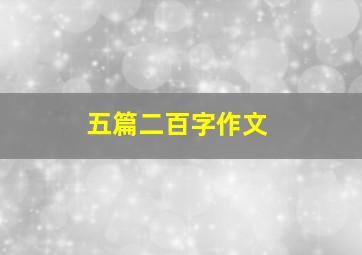 五篇二百字作文